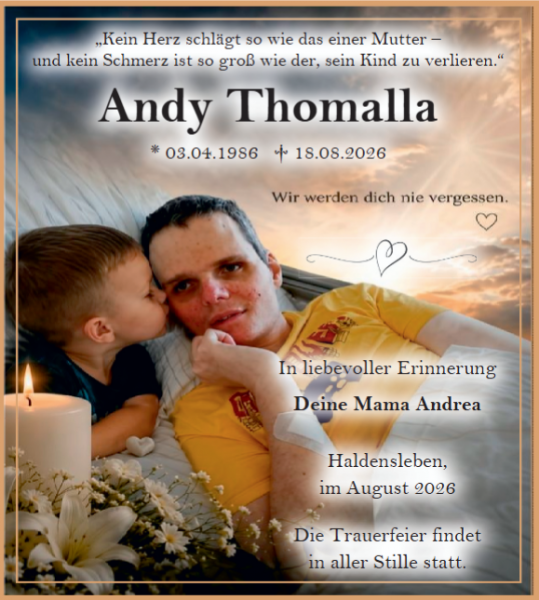 „Kein Herz schlägt so wie das einer Mutter – und kein Schmerz ist so groß wie der, sein Kind zu verlieren.“

Andy Thomalla

* 03.04.1986 † 18.08.2026

Wir werden dich nie vergessen.

In liebevoller Erinnerung

Deine Mama Andrea

Haldensleben,
im August 2026

Die Trauerfeier findet in aller Stille statt.